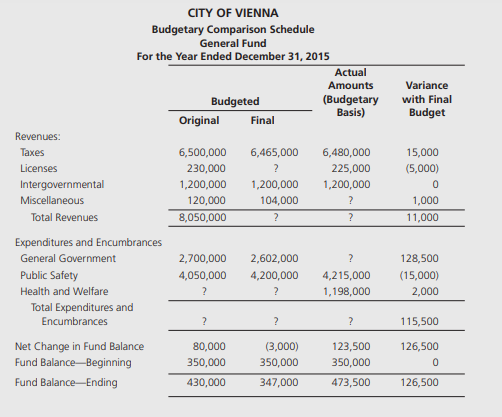 CITY OF VIENNA
Budgetary Comparison Schedule
General Fund
For the Year Ended December 31, 2015

| | Budgeted Original | Budgeted Final | Actual Amounts (Budgetary Basis) | Variance with Final Budget |
|---|---|---|---|---|
| Revenues: | | | | |
| Taxes | 6,500,000 | 6,465,000 | 6,480,000 | 15,000 |
| Licenses | 230,000 | ? | 225,000 | (5,000) |
| Intergovernmental | 1,200,000 | 1,200,000 | 1,200,000 | 0 |
| Miscellaneous | 120,000 | 104,000 | ? | 1,000 |
| Total Revenues | 8,050,000 | ? | ? | 11,000 |
| Expenditures and Encumbrances | | | | |
| General Government | 2,700,000 | 2,602,000 | ? | 128,500 |
| Public Safety | 4,050,000 | 4,200,000 | 4,215,000 | (15,000) |
| Health and Welfare | ? | ? | 1,198,000 | 2,000 |
| Total Expenditures and Encumbrances | ? | ? | ? | 115,500 |
| Net Change in Fund Balance | 80,000 | (3,000) | 123,500 | 126,500 |
| Fund Balance—Beginning | 350,000 | 350,000 | 350,000 | 0 |
| Fund Balance—Ending | 430,000 | 347,000 | 473,500 | 126,500 |